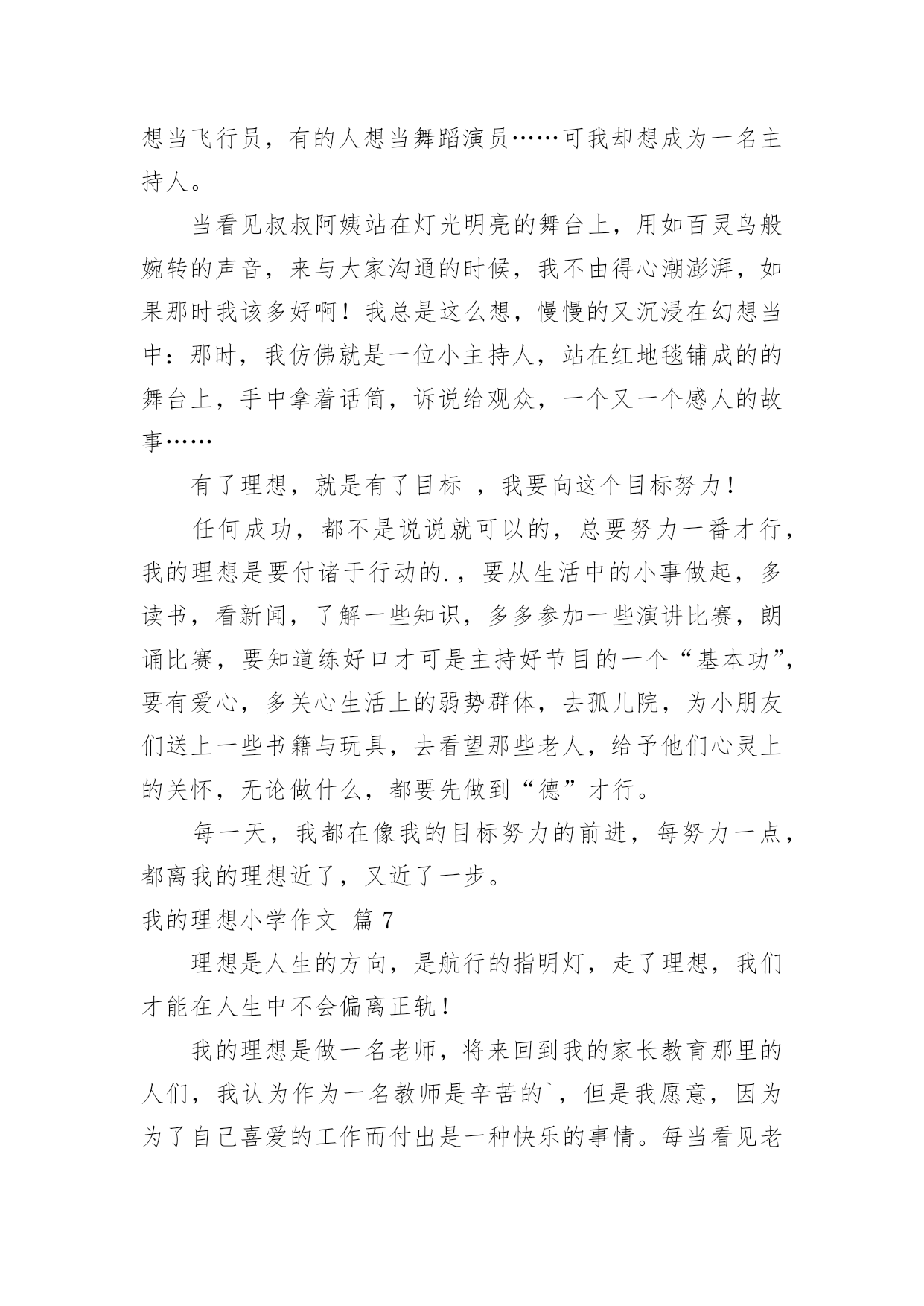 想当飞行员，有的人想当舞蹈演员……可我却想成为一名主持人。

当看见叔叔阿姨站在灯光明亮的舞台上，用如百灵鸟般婉转的声音，来与大家沟通的时候，我不由得心潮澎湃，如果那时我该多好啊！我总是这么想，慢慢的又沉浸在幻想当中：那时，我仿佛就是一位小主持人，站在红地毯铺成的的舞台上，手中拿着话筒，诉说给观众，一个又一个感人的故事……

有了理想，就是有了目标 ，我要向这个目标努力！

任何成功，都不是说说就可以的，总要努力一番才行，我的理想是要付诸于行动的.，要从生活中的小事做起，多读书，看新闻，了解一些知识，多多参加一些演讲比赛，朗诵比赛，要知道练好口才可是主持好节目的一个“基本功”，要有爱心，多关心生活上的弱势群体，去孤儿院，为小朋友们送上一些书籍与玩具，去看望那些老人，给予他们心灵上的关怀，无论做什么，都要先做到“德”才行。

每一天，我都在像我的目标努力的前进，每努力一点，都离我的理想近了，又近了一步。

我的理想小学作文 篇 7

理想是人生的方向，是航行的指明灯，走了理想，我们才能在人生中不会偏离正轨！

我的理想是做一名老师，将来回到我的家长教育那里的人们，我认为作为一名教师是辛苦的`，但是我愿意，因为为了自己喜爱的工作而付出是一种快乐的事情。每当看见老